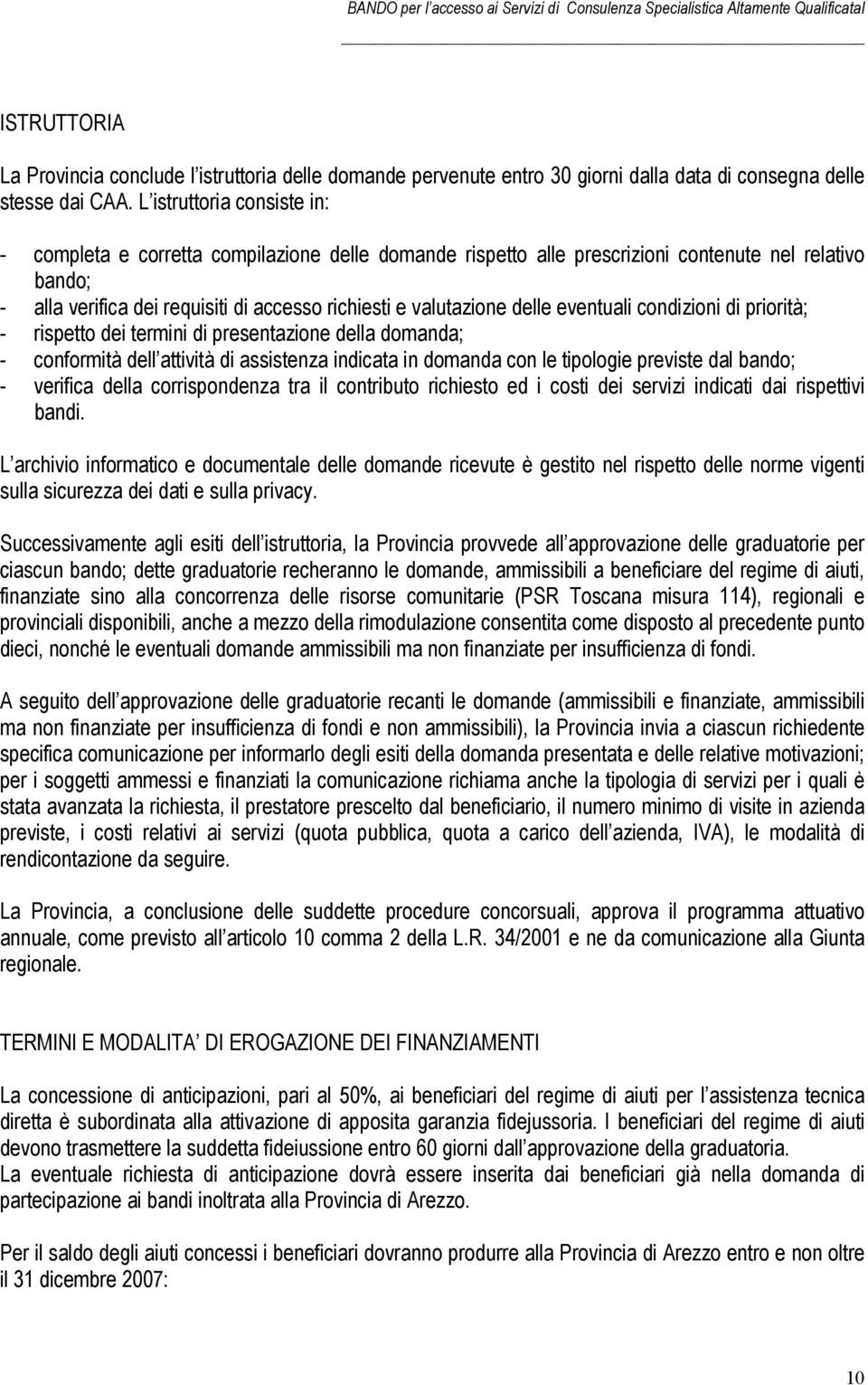 BANDO per l'accesso ai Servizi di Consulenza Specialistica Altamente Qualificatal

ISTRUTTORIA

La Provincia conclude l'istruttoria delle domande pervenute entro 30 giorni dalla data di consegna delle stesse dai CAA. L'istruttoria consiste in:

- completa e corretta compilazione delle domande rispetto alle prescrizioni contenute nel relativo bando;
- alla verifica dei requisiti di accesso richiesti e valutazione delle eventuali condizioni di priorità;
- rispetto dei termini di presentazione della domanda;
- conformità dell'attività di assistenza indicata in domanda con le tipologie previste dal bando;
- verifica della corrispondenza tra il contributo richiesto ed i costi dei servizi indicati dai rispettivi bandi.

L'archivio informatico e documentale delle domande ricevute è gestito nel rispetto delle norme vigenti sulla sicurezza dei dati e sulla privacy.

Successivamente agli esiti dell'istruttoria, la Provincia provvede all'approvazione delle graduatorie per ciascun bando; dette graduatorie recheranno le domande, ammissibili a beneficiare del regime di aiuti, finanziate sino alla concorrenza delle risorse comunitarie (PSR Toscana misura 114), regionali e provinciali disponibili, anche a mezzo della rimodulazione consentita come disposto al precedente punto dieci, nonché le eventuali domande ammissibili ma non finanziate per insufficienza di fondi.

A seguito dell'approvazione delle graduatorie recanti le domande (ammissibili e finanziate, ammissibili ma non finanziate per insufficienza di fondi e non ammissibili), la Provincia invia a ciascun richiedente specifica comunicazione per informarlo degli esiti della domanda presentata e delle relative motivazioni; per i soggetti ammessi e finanziati la comunicazione richiama anche la tipologia di servizi per i quali è stata avanzata la richiesta, il prestatore prescelto dal beneficiario, il numero minimo di visite in azienda previste, i costi relativi ai servizi (quota pubblica, quota a carico dell'azienda, IVA), le modalità di rendicontazione da seguire.

La Provincia, a conclusione delle suddette procedure concorsuali, approva il programma attuativo annuale, come previsto all'articolo 10 comma 2 della L.R. 34/2001 e ne da comunicazione alla Giunta regionale.

TERMINI E MODALITA' DI EROGAZIONE DEI FINANZIAMENTI

La concessione di anticipazioni, pari al 50%, ai beneficiari del regime di aiuti per l'assistenza tecnica diretta è subordinata alla attivazione di apposita garanzia fidejussoria. I beneficiari del regime di aiuti devono trasmettere la suddetta fideiussione entro 60 giorni dall'approvazione della graduatoria.
La eventuale richiesta di anticipazione dovrà essere inserita dai beneficiari già nella domanda di partecipazione ai bandi inoltrata alla Provincia di Arezzo.

Per il saldo degli aiuti concessi i beneficiari dovranno produrre alla Provincia di Arezzo entro e non oltre il 31 dicembre 2007:

10